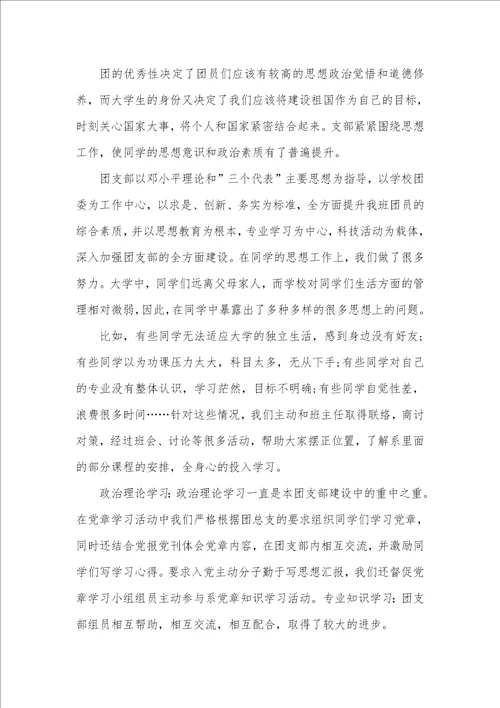 团的优秀性决定了团员们应该有较高的思想政治觉悟和道德修养，而大学生的身份又决定了我们应该将建设祖国作为自己的目标，时刻关心国家大事，将个人和国家紧密结合起来。支部紧紧围绕思想工作，使同学的思想意识和政治素质有了普遍提升。

团支部以邓小平理论和”三个代表”主要思想为指导，以学校团委为工作中心，以求是、创新、务实为标准，全方面提升我班团员的综合素质，并以思想教育为根本，专业学习为中心，科技活动为载体，深入加强团支部的全方面建设。在同学的思想工作上，我们做了很多努力。大学中，同学们远离父母家人，而学校对同学们生活方面的管理相对微弱，因此，在同学中暴露出了多种多样的很多思想上的问题。

比如，有些同学无法适应大学的独立生活，感到身边没有好友；有些同学以为功课压力太大，科目太多，无从下手；有些同学对自己的专业没有整体认识，学习茫然，目标不明确；有些同学自觉性差，浪费很多时间……针对这些情况，我们主动和班主任取得联络，商讨对策，经过班会、讨论等很多活动，帮助大家摆正位置，了解系里面的部分课程的安排，全身心的投入学习。

政治理论学习：政治理论学习一直是本团支部建设中的重中之重。在党章学习活动中我们严格根据团总支的要求组织同学们学习党章，同时还结合党报党刊体会党章内容，在团支部内相互交流，并激励同学们写学习心得。要求入党主动分子勤于写思想汇报，我们还督促党章学习小组组员主动参与系党章知识学习活动。专业知识学习：团支部组员相互帮助，相互交流，相互配合，取得了较大的进步。